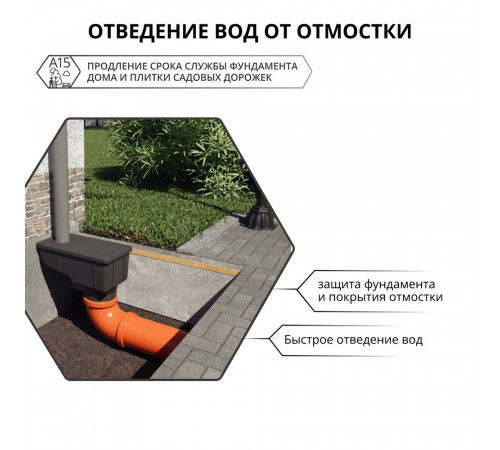 ОТВЕДЕНИЕ ВОД ОТ ОТМОСТКИ

A15

ПРОДЛЕНИЕ СРОКА СЛУЖБЫ ФУНДАМЕНТА ДОМА И ПЛИТКИ САДОВЫХ ДОРОЖЕК

защита фундамента и покрытия отмостки

Быстрое отведение вод